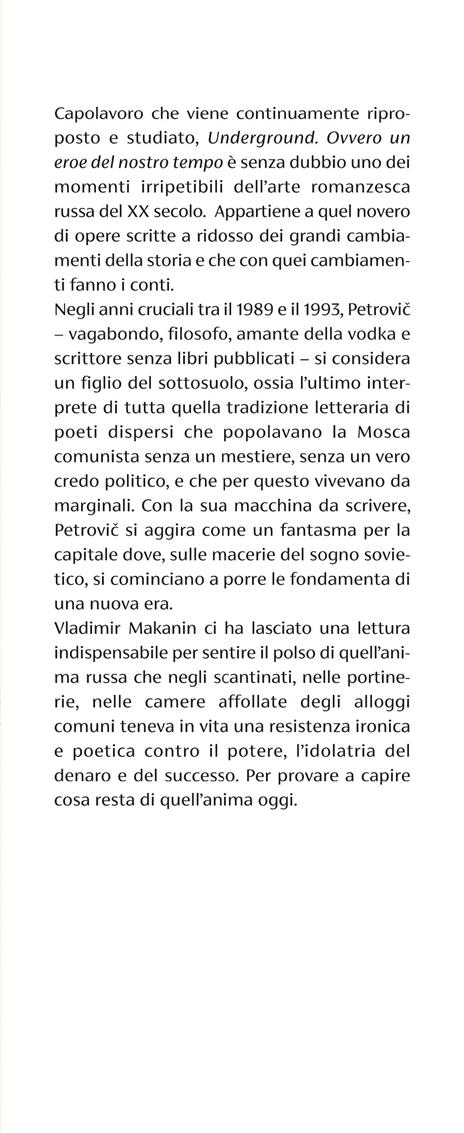 Capolavoro che viene continuamente riproposto e studiato, Underground. Ovvero un eroe del nostro tempo è senza dubbio uno dei momenti irripetibili dell'arte romanzesca russa del XX secolo. Appartiene a quel novero di opere scritte a ridosso dei grandi cambiamenti della storia e che con quei cambiamenti fanno i conti.
Negli anni cruciali tra il 1989 e il 1993, Petrovič – vagabondo, filosofo, amante della vodka e scrittore senza libri pubblicati – si considera un figlio del sottosuolo, ossia l'ultimo interprete di tutta quella tradizione letteraria di poeti dispersi che popolavano la Mosca comunista senza un mestiere, senza un vero credo politico, e che per questo vivevano da marginali. Con la sua macchina da scrivere, Petrovič si aggira come un fantasma per la capitale dove, sulle macerie del sogno sovietico, si cominciano a porre le fondamenta di una nuova era.
Vladimir Makanin ci ha lasciato una lettura indispensabile per sentire il polso di quell'anima russa che negli scantinati, nelle portinerie, nelle camere affollate degli alloggi comuni teneva in vita una resistenza ironica e poetica contro il potere, l'idolatria del denaro e del successo. Per provare a capire cosa resta di quell'anima oggi.